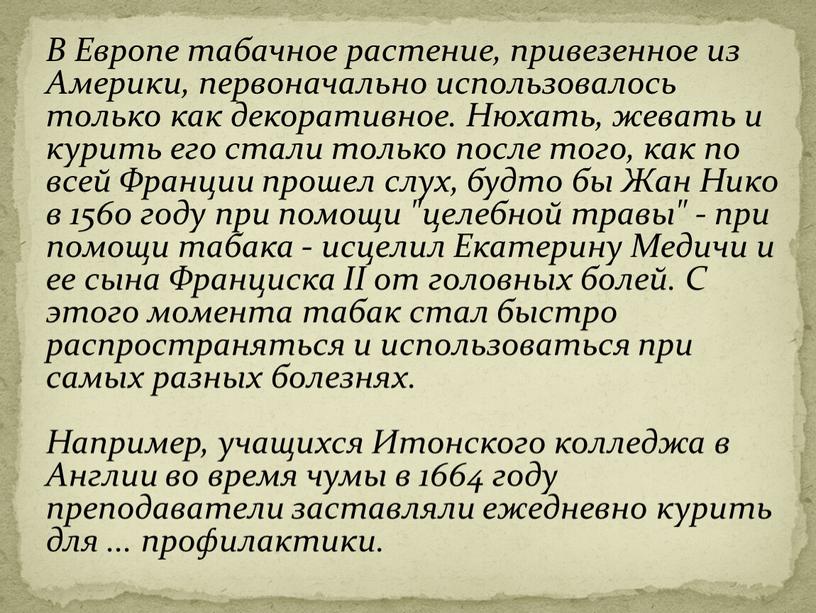 В Европе табачное растение, привезенное из Америки, первоначально использовалось только как декоративное. Нюхать, жевать и курить его стали только после того, как по всей Франции прошел слух, будто бы Жан Нико в 1560 году при помощи "целебной травы" - при помощи табака - исцелил Екатерину Медичи и ее сына Франциска II от головных болей. С этого момента табак стал быстро распространяться и использоваться при самых разных болезнях.

Например, учащихся Итонского колледжа в Англии во время чумы в 1664 году преподаватели заставляли ежедневно курить для ... профилактики.